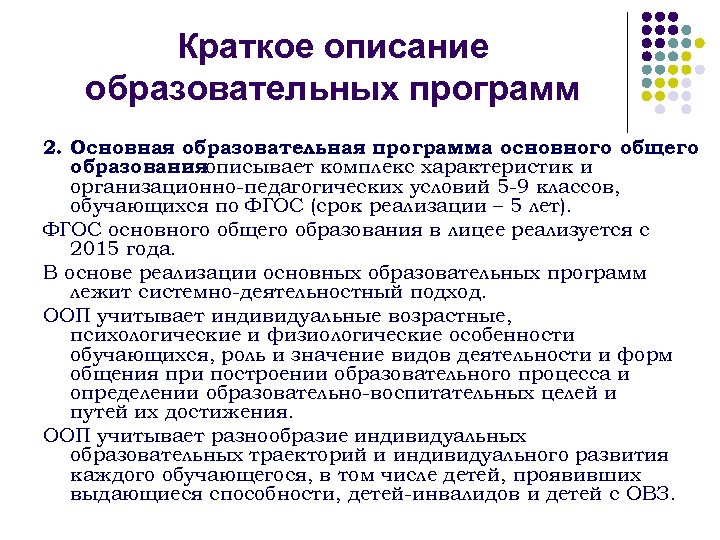 Краткое описание образовательных программ

2. Основная образовательная программа основного общего образования описывает комплекс характеристик и организационно-педагогических условий 5-9 классов, обучающихся по ФГОС (срок реализации – 5 лет).

ФГОС основного общего образования в лицее реализуется с 2015 года.

В основе реализации основных образовательных программ лежит системно-деятельностный подход.

ООП учитывает индивидуальные возрастные, психологические и физиологические особенности обучающихся, роль и значение видов деятельности и форм общения при построении образовательного процесса и определении образовательно-воспитательных целей и путей их достижения.

ООП учитывает разнообразие индивидуальных образовательных траекторий и индивидуального развития каждого обучающегося, в том числе детей, проявивших выдающиеся способности, детей-инвалидов и детей с ОВЗ.